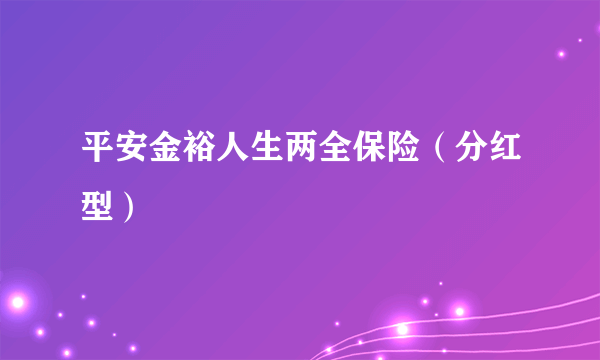 平安金裕人生两全保险（分红型）